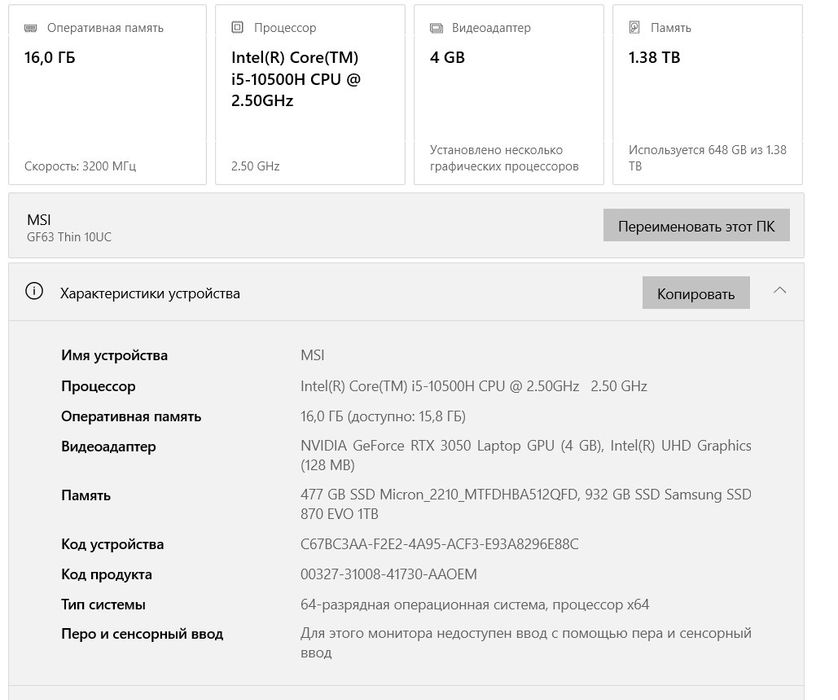 Оперативная память
16,0 ГБ
Скорость: 3200 МГц

Процессор
Intel(R) Core(TM) i5-10500H CPU @ 2.50GHz
2.50 GHz

Видеоадаптер
4 GB
Установлено несколько графических процессоров

Память
1.38 TB
Используется 648 GB из 1.38 TB

MSI
GF63 Thin 10UC
Переименовать этот ПК

Характеристики устройства
Копировать

| | |
|---|---|
| Имя устройства | MSI |
| Процессор | Intel(R) Core(TM) i5-10500H CPU @ 2.50GHz 2.50 GHz |
| Оперативная память | 16,0 ГБ (доступно: 15,8 ГБ) |
| Видеоадаптер | NVIDIA GeForce RTX 3050 Laptop GPU (4 GB), Intel(R) UHD Graphics (128 MB) |
| Память | 477 GB SSD Micron_2210_MTFDHBA512QFD, 932 GB SSD Samsung SSD 870 EVO 1TB |
| Код устройства | C67BC3AA-F2E2-4A95-ACF3-E93A8296E88C |
| Код продукта | 00327-31008-41730-AAOEM |
| Тип системы | 64-разрядная операционная система, процессор x64 |
| Перо и сенсорный ввод | Для этого монитора недоступен ввод с помощью пера и сенсорный ввод |